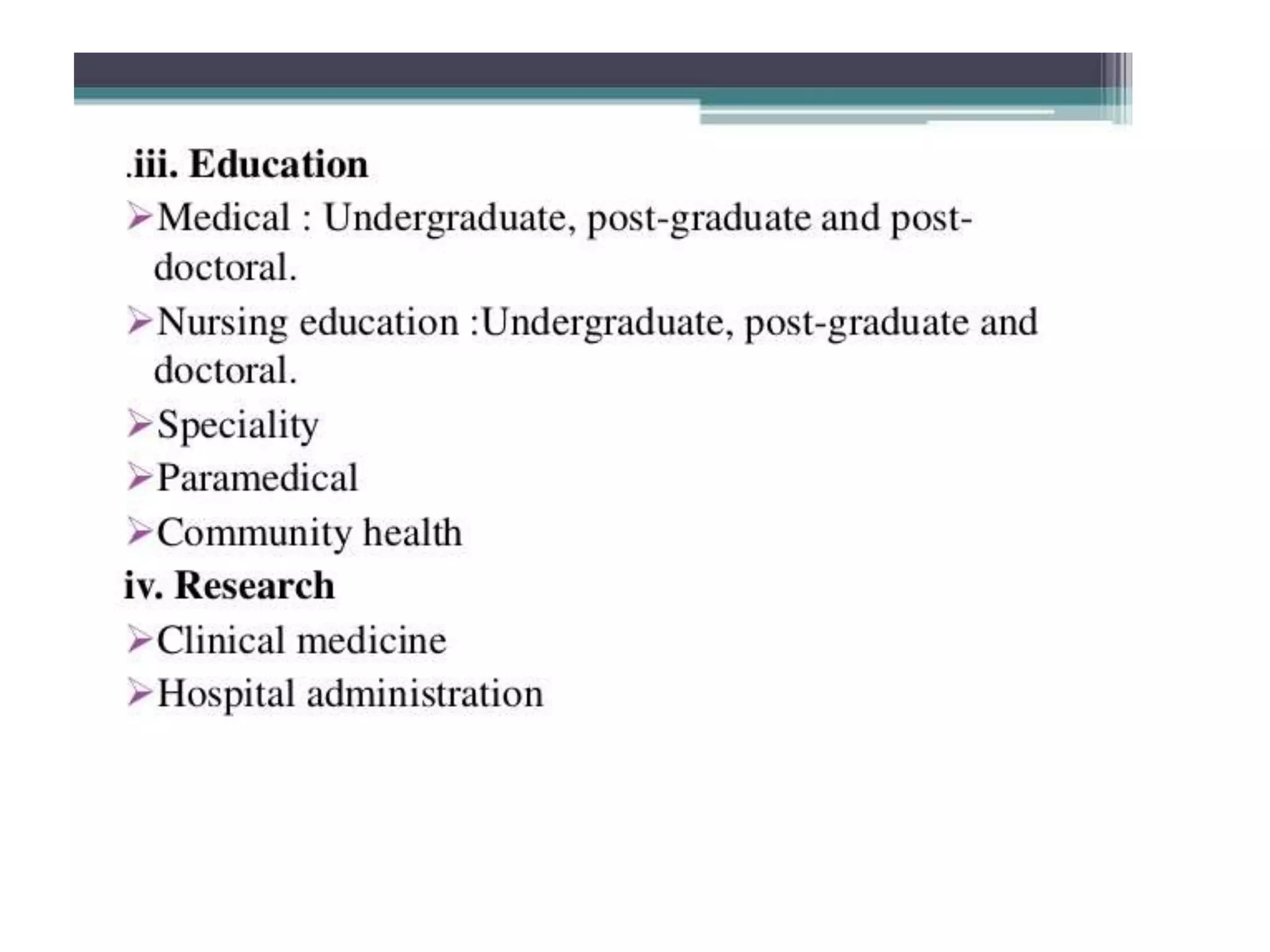 .iii. Education

➢Medical : Undergraduate, post-graduate and post-doctoral.

➢Nursing education :Undergraduate, post-graduate and doctoral.

➢Speciality

➢Paramedical

➢Community health

iv. Research

➢Clinical medicine

➢Hospital administration